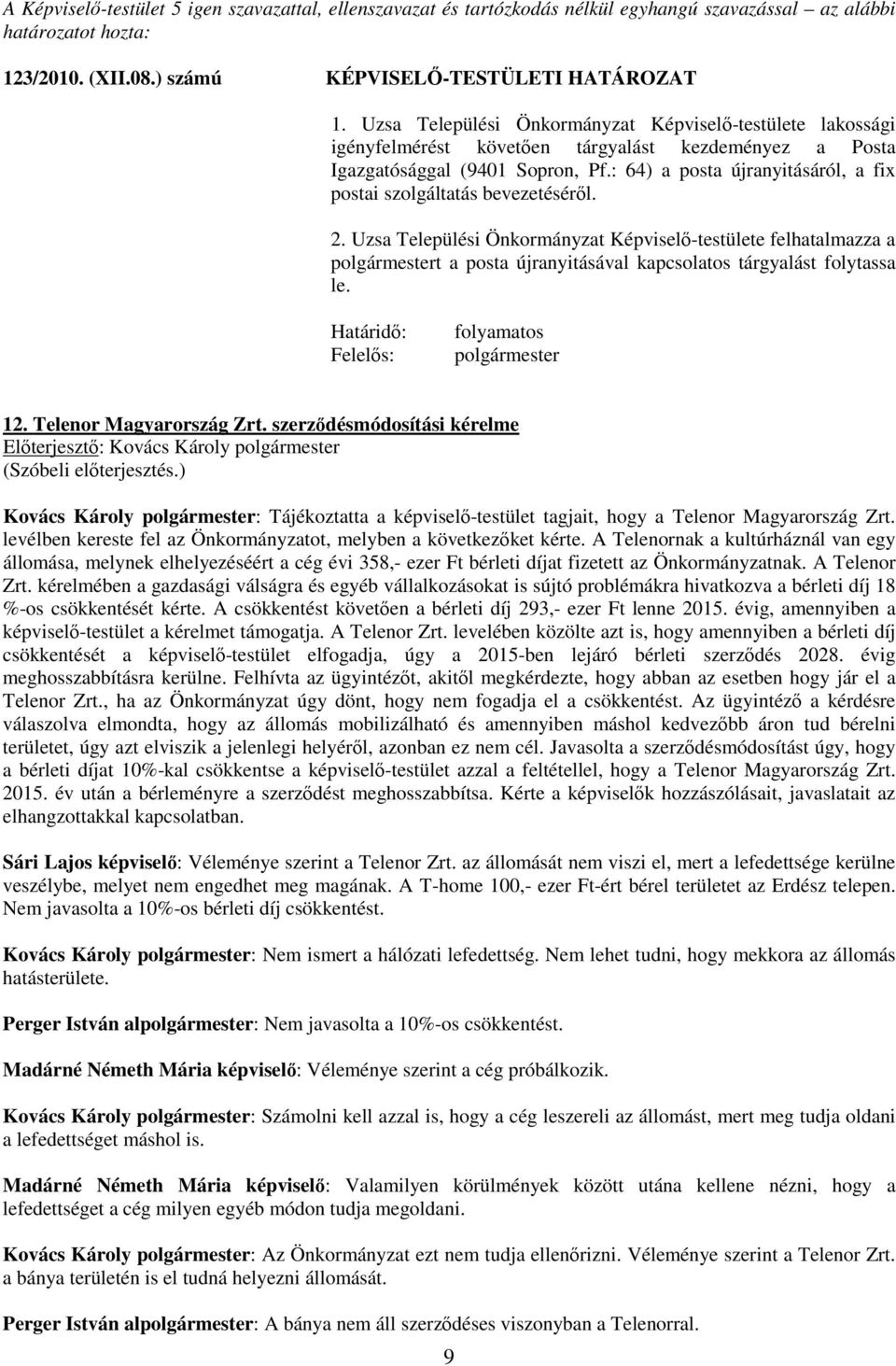 A Képviselő-testület 5 igen szavazattal, ellenszavazat és tartózkodás nélkül egyhangú szavazással az alábbi határozatot hozta:

123/2010. (XII.08.) számú KÉPVISELŐ-TESTÜLETI HATÁROZAT

1. Uzsa Települési Önkormányzat Képviselő-testülete lakossági igényfelmérést követően tárgyalást kezdeményez a Posta Igazgatósággal (9401 Sopron, Pf.: 64) a posta újranyitásáról, a fix postai szolgáltatás bevezetéséről.

2. Uzsa Települési Önkormányzat Képviselő-testülete felhatalmazza a polgármestert a posta újranyitásával kapcsolatos tárgyalást folytassa le.

Határidő: folyamatos
Felelős: polgármester

12. Telenor Magyarország Zrt. szerződésmódosítási kérelme
Előterjesztő: Kovács Károly polgármester
(Szóbeli előterjesztés.)

Kovács Károly polgármester: Tájékoztatta a képviselő-testület tagjait, hogy a Telenor Magyarország Zrt. levélben kereste fel az Önkormányzatot, melyben a következőket kérte. A Telenornak a kultúrháznál van egy állomása, melynek elhelyezéséért a cég évi 358,- ezer Ft bérleti díjat fizetett az Önkormányzatnak. A Telenor Zrt. kérelmében a gazdasági válságra és egyéb vállalkozásokat is sújtó problémákra hivatkozva a bérleti díj 18 %-os csökkentését kérte. A csökkentést követően a bérleti díj 293,- ezer Ft lenne 2015. évig, amennyiben a képviselő-testület a kérelmet támogatja. A Telenor Zrt. levelében közölte azt is, hogy amennyiben a bérleti díj csökkentését a képviselő-testület elfogadja, úgy a 2015-ben lejáró bérleti szerződés 2028. évig meghosszabbításra kerülne. Felhívta az ügyintézőt, akitől megkérdezte, hogy abban az esetben hogy jár el a Telenor Zrt., ha az Önkormányzat úgy dönt, hogy nem fogadja el a csökkentést. Az ügyintéző a kérdésre válaszolva elmondta, hogy az állomás mobilizálható és amennyiben máshol kedvezőbb áron tud bérelni területet, úgy azt elviszik a jelenlegi helyéről, azonban ez nem cél. Javasolta a szerződésmódosítást úgy, hogy a bérleti díjat 10%-kal csökkentse a képviselő-testület azzal a feltétellel, hogy a Telenor Magyarország Zrt. 2015. év után a bérleményre a szerződést meghosszabbítsa. Kérte a képviselők hozzászólásait, javaslatait az elhangzottakkal kapcsolatban.

Sári Lajos képviselő: Véleménye szerint a Telenor Zrt. az állomását nem viszi el, mert a lefedettsége kerülne veszélybe, melyet nem engedhet meg magának. A T-home 100,- ezer Ft-ért bérel területet az Erdész telepen. Nem javasolta a 10%-os bérleti díj csökkentést.

Kovács Károly polgármester: Nem ismert a hálózati lefedettség. Nem lehet tudni, hogy mekkora az állomás hatásterülete.

Perger István alpolgármester: Nem javasolta a 10%-os csökkentést.

Madárné Németh Mária képviselő: Véleménye szerint a cég próbálkozik.

Kovács Károly polgármester: Számolni kell azzal is, hogy a cég leszereli az állomást, mert meg tudja oldani a lefedettséget máshol is.

Madárné Németh Mária képviselő: Valamilyen körülmények között utána kellene nézni, hogy a lefedettséget a cég milyen egyéb módon tudja megoldani.

Kovács Károly polgármester: Az Önkormányzat ezt nem tudja ellenőrizni. Véleménye szerint a Telenor Zrt. a bánya területén is el tudná helyezni állomását.

Perger István alpolgármester: A bánya nem áll szerződéses viszonyban a Telenorral.

9